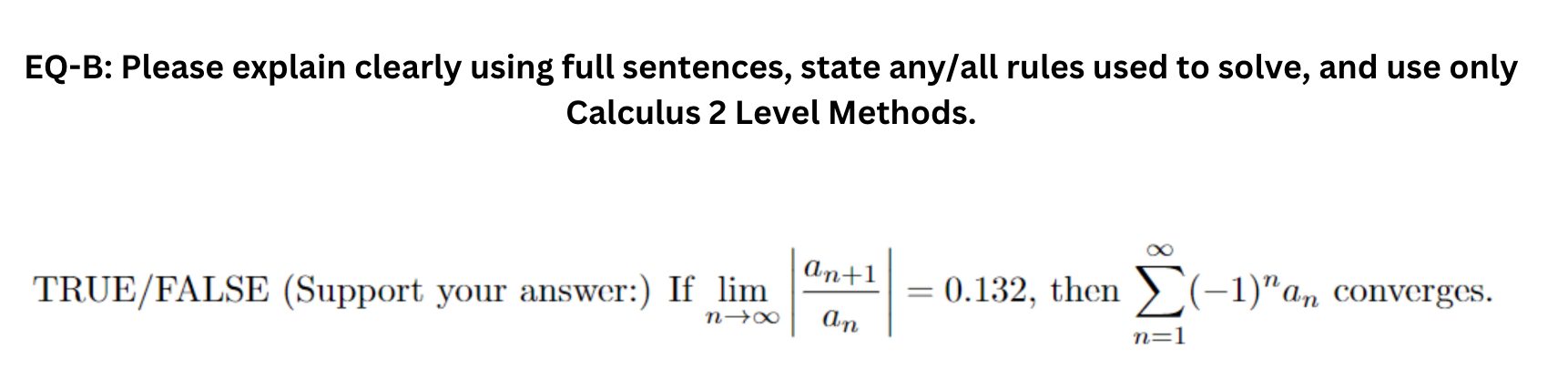 EQ-B: Please explain clearly using full sentences, state any/all rules used to solve, and use only Calculus 2 Level Methods.

TRUE/FALSE (Support your answer:) If $\lim_{n\to\infty}\left|\frac{a_{n+1}}{a_n}\right| = 0.132$, then $\sum_{n=1}^{\infty}(-1)^n a_n$ converges.